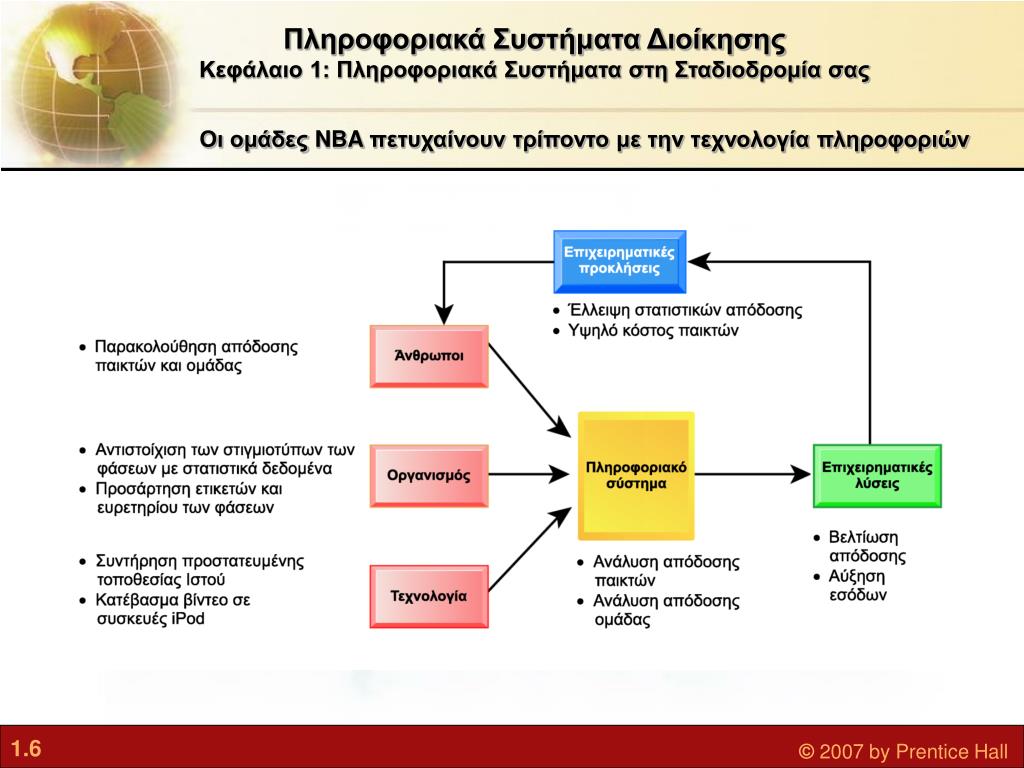 Πληροφοριακά Συστήματα Διοίκησης
Κεφάλαιο 1: Πληροφοριακά Συστήματα στη Σταδιοδρομία σας

Οι ομάδες NBA πετυχαίνουν τρίποντο με την τεχνολογία πληροφοριών

Επιχειρηματικές προκλήσεις

• Έλλειψη στατιστικών απόδοσης
• Υψηλό κόστος παικτών

• Παρακολούθηση απόδοσης παικτών και ομάδας

Άνθρωποι

• Αντιστοίχιση των στιγμιοτύπων των φάσεων με στατιστικά δεδομένα
• Προσάρτηση ετικετών και ευρετηρίου των φάσεων

Οργανισμός

• Συντήρηση προστατευμένης τοποθεσίας Ιστού
• Κατέβασμα βίντεο σε συσκευές iPod

Τεχνολογία

Πληροφοριακό σύστημα

• Ανάλυση απόδοσης παικτών
• Ανάλυση απόδοσης ομάδας

Επιχειρηματικές λύσεις

• Βελτίωση απόδοσης
• Αύξηση εσόδων

1.6

© 2007 by Prentice Hall